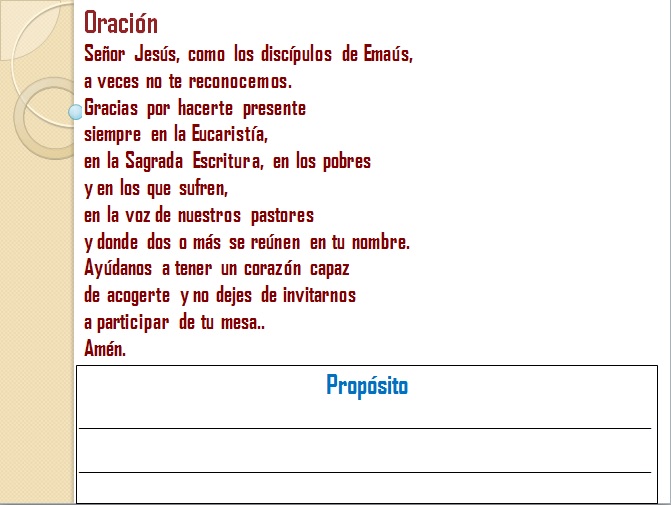 Oración

Señor Jesús, como los discípulos de Emaús,
a veces no te reconocemos.
Gracias por hacerte presente
siempre en la Eucaristía,
en la Sagrada Escritura, en los pobres
y en los que sufren,
en la voz de nuestros pastores
y donde dos o más se reúnen en tu nombre.
Ayúdanos a tener un corazón capaz
de acogerte y no dejes de invitarnos
a participar de tu mesa..
Amén.

Propósito

____

____